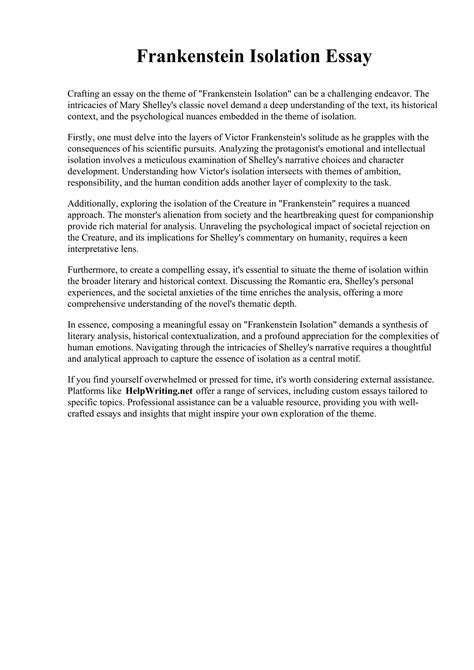 Frankenstein Isolation Essay

Crafting an essay on the theme of "Frankenstein Isolation" can be a challenging endeavor. The intricacies of Mary Shelley's classic novel demand a deep understanding of the text, its historical context, and the psychological nuances embedded in the theme of isolation.

Firstly, one must delve into the layers of Victor Frankenstein's solitude as he grapples with the consequences of his scientific pursuits. Analyzing the protagonist's emotional and intellectual isolation involves a meticulous examination of Shelley's narrative choices and character development. Understanding how Victor's isolation intersects with themes of ambition, responsibility, and the human condition adds another layer of complexity to the task.

Additionally, exploring the isolation of the Creature in "Frankenstein" requires a nuanced approach. The monster's alienation from society and the heartbreaking quest for companionship provide rich material for analysis. Unraveling the psychological impact of societal rejection on the Creature, and its implications for Shelley's commentary on humanity, requires a keen interpretative lens.

Furthermore, to create a compelling essay, it's essential to situate the theme of isolation within the broader literary and historical context. Discussing the Romantic era, Shelley's personal experiences, and the societal anxieties of the time enriches the analysis, offering a more comprehensive understanding of the novel's thematic depth.

In essence, composing a meaningful essay on "Frankenstein Isolation" demands a synthesis of literary analysis, historical contextualization, and a profound appreciation for the complexities of human emotions. Navigating through the intricacies of Shelley's narrative requires a thoughtful and analytical approach to capture the essence of isolation as a central motif.

If you find yourself overwhelmed or pressed for time, it's worth considering external assistance. Platforms like HelpWriting.net offer a range of services, including custom essays tailored to specific topics. Professional assistance can be a valuable resource, providing you with well-crafted essays and insights that might inspire your own exploration of the theme.